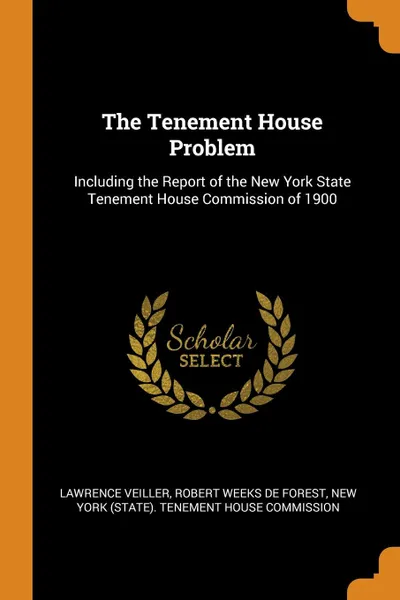 The Tenement House Problem

Including the Report of the New York State Tenement House Commission of 1900

Scholar
SELECT

LAWRENCE VEILLER, ROBERT WEEKS DE FOREST, NEW YORK (STATE). TENEMENT HOUSE COMMISSION